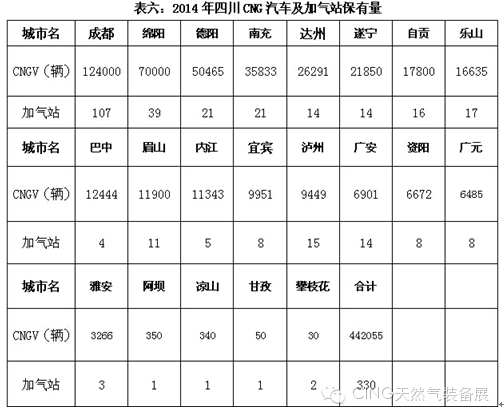 表六：2014 年四川 CNG 汽车及加气站保有量

| 城市名 | 成都 | 绵阳 | 德阳 | 南充 | 达州 | 遂宁 | 自贡 | 乐山 |
|---|---|---|---|---|---|---|---|---|
| CNGV（辆） | 124000 | 70000 | 50465 | 35833 | 26291 | 21850 | 17800 | 16635 |
| 加气站 | 107 | 39 | 21 | 21 | 14 | 14 | 16 | 17 |
| 城市名 | 巴中 | 眉山 | 内江 | 宜宾 | 泸州 | 广安 | 资阳 | 广元 |
| CNGV（辆） | 12444 | 11900 | 11343 | 9951 | 9449 | 6901 | 6672 | 6485 |
| 加气站 | 4 | 11 | 5 | 8 | 15 | 14 | 8 | 8 |
| 城市名 | 雅安 | 阿坝 | 凉山 | 甘孜 | 攀枝花 | 合计 | | |
| CNGV（辆） | 3266 | 350 | 340 | 50 | 30 | 442055 | | |
| 加气站 | 3 | 1 | 1 | 1 | 2 | 330 | | |

CING天然气装备展